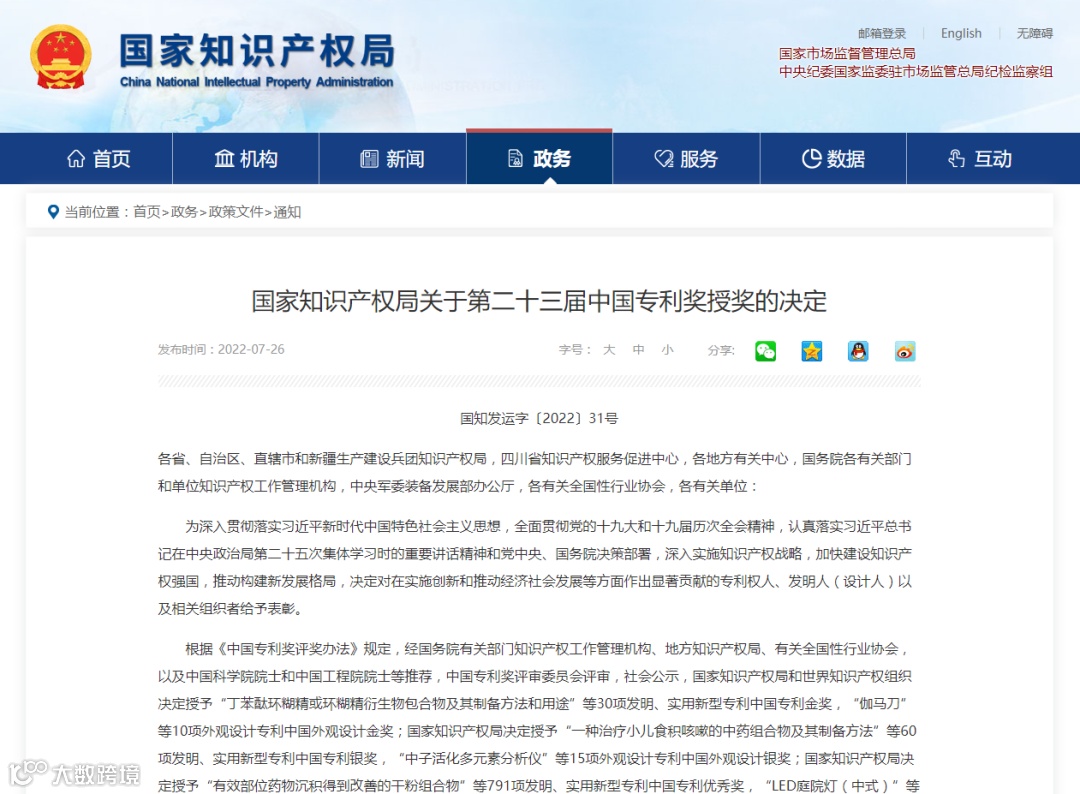 国家知识产权局
China National Intellectual Property Administration

邮箱登录 | English | 无障碍
国家市场监督管理总局
中央纪委国家监委驻市场监管总局纪检监察组

首页 机构 新闻 政务 服务 数据 互动

当前位置：首页>政务>政策文件>通知

国家知识产权局关于第二十三届中国专利奖授奖的决定

发布时间：2022-07-26

字号： 大 中 小

分享:

国知发运字〔2022〕31号

各省、自治区、直辖市和新疆生产建设兵团知识产权局，四川省知识产权服务促进中心，各地方有关中心，国务院各有关部门和单位知识产权工作管理机构，中央军委装备发展部办公厅，各有关全国性行业协会，各有关单位：

为深入贯彻落实习近平新时代中国特色社会主义思想，全面贯彻党的十九大和十九届历次全会精神，认真落实习近平总书记在中央政治局第二十五次集体学习时的重要讲话精神和党中央、国务院决策部署，深入实施知识产权战略，加快建设知识产权强国，推动构建新发展格局，决定对在实施创新和推动经济社会发展等方面作出显著贡献的专利权人、发明人（设计人）以及相关组织者给予表彰。

根据《中国专利奖评奖办法》规定，经国务院有关部门知识产权工作管理机构、地方知识产权局、有关全国性行业协会，以及中国科学院院士和中国工程院院士等推荐，中国专利奖评审委员会评审，社会公示，国家知识产权局和世界知识产权组织决定授予“丁苯酞环糊精或环糊精衍生物包合物及其制备方法和用途”等30项发明、实用新型专利中国专利金奖，“伽马刀”等10项外观设计专利中国外观设计金奖；国家知识产权局决定授予“一种治疗小儿食积咳嗽的中药组合物及其制备方法”等60项发明、实用新型专利中国专利银奖，“中子活化多元素分析仪”等15项外观设计专利中国外观设计银奖；国家知识产权局决定授予“有效部位药物沉积得到改善的干粉组合物”等791项发明、实用新型专利中国专利优秀奖，“LED庭院灯（中式）”等

大数跨境